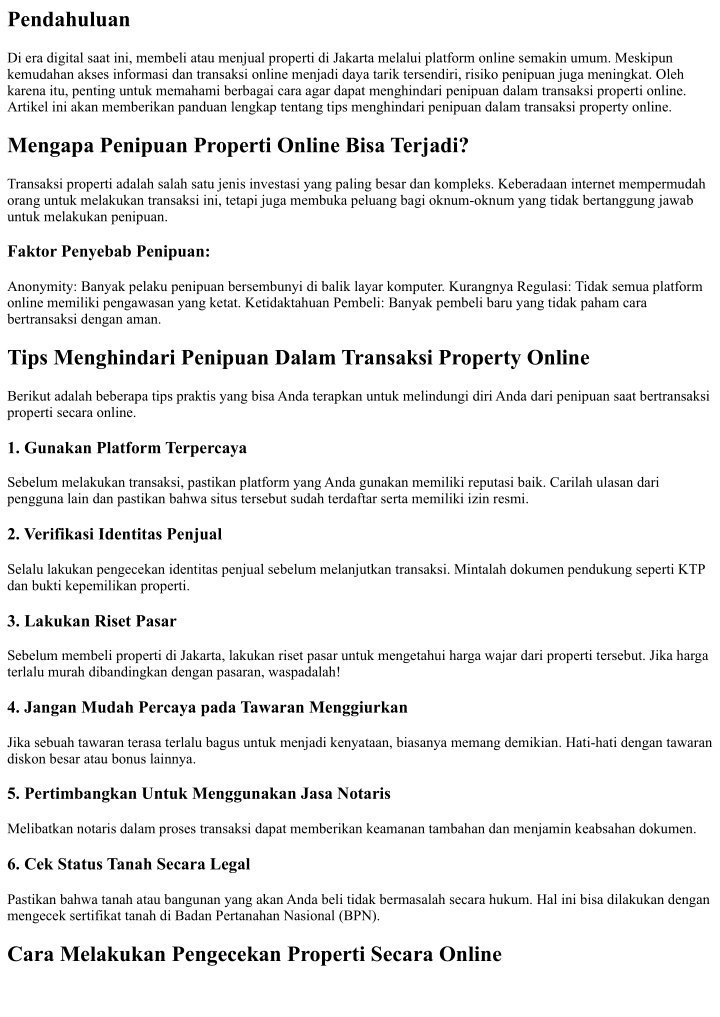 Pendahuluan

Di era digital saat ini, membeli atau menjual properti di Jakarta melalui platform online semakin umum. Meskipun kemudahan akses informasi dan transaksi online menjadi daya tarik tersendiri, risiko penipuan juga meningkat. Oleh karena itu, penting untuk memahami berbagai cara agar dapat menghindari penipuan dalam transaksi properti online. Artikel ini akan memberikan panduan lengkap tentang tips menghindari penipuan dalam transaksi property online.

Mengapa Penipuan Properti Online Bisa Terjadi?

Transaksi properti adalah salah satu jenis investasi yang paling besar dan kompleks. Keberadaan internet mempermudah orang untuk melakukan transaksi ini, tetapi juga membuka peluang bagi oknum-oknum yang tidak bertanggung jawab untuk melakukan penipuan.

Faktor Penyebab Penipuan:

Anonymity: Banyak pelaku penipuan bersembunyi di balik layar komputer. Kurangnya Regulasi: Tidak semua platform online memiliki pengawasan yang ketat. Ketidaktahuan Pembeli: Banyak pembeli baru yang tidak paham cara bertransaksi dengan aman.

Tips Menghindari Penipuan Dalam Transaksi Property Online

Berikut adalah beberapa tips praktis yang bisa Anda terapkan untuk melindungi diri Anda dari penipuan saat bertransaksi properti secara online.

1. Gunakan Platform Terpercaya

Sebelum melakukan transaksi, pastikan platform yang Anda gunakan memiliki reputasi baik. Carilah ulasan dari pengguna lain dan pastikan bahwa situs tersebut sudah terdaftar serta memiliki izin resmi.

2. Verifikasi Identitas Penjual

Selalu lakukan pengecekan identitas penjual sebelum melanjutkan transaksi. Mintalah dokumen pendukung seperti KTP dan bukti kepemilikan properti.

3. Lakukan Riset Pasar

Sebelum membeli properti di Jakarta, lakukan riset pasar untuk mengetahui harga wajar dari properti tersebut. Jika harga terlalu murah dibandingkan dengan pasaran, waspadalah!

4. Jangan Mudah Percaya pada Tawaran Menggiurkan

Jika sebuah tawaran terasa terlalu bagus untuk menjadi kenyataan, biasanya memang demikian. Hati-hati dengan tawaran diskon besar atau bonus lainnya.

5. Pertimbangkan Untuk Menggunakan Jasa Notaris

Melibatkan notaris dalam proses transaksi dapat memberikan keamanan tambahan dan menjamin keabsahan dokumen.

6. Cek Status Tanah Secara Legal

Pastikan bahwa tanah atau bangunan yang akan Anda beli tidak bermasalah secara hukum. Hal ini bisa dilakukan dengan mengecek sertifikat tanah di Badan Pertanahan Nasional (BPN).

Cara Melakukan Pengecekan Properti Secara Online